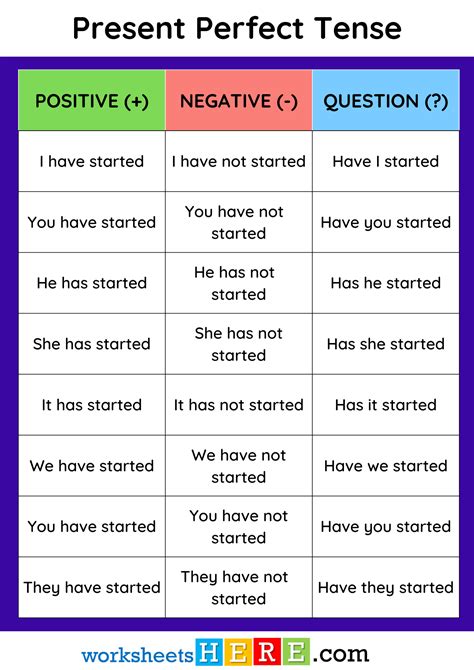 Present Perfect Tense

| POSITIVE (+) | NEGATIVE (-) | QUESTION (?) |
|---|---|---|
| I have started | I have not started | Have I started |
| You have started | You have not started | Have you started |
| He has started | He has not started | Has he started |
| She has started | She has not started | Has she started |
| It has started | It has not started | Has it started |
| We have started | We have not started | Have we started |
| You have started | You have not started | Have you started |
| They have started | They have not started | Have they started |

worksheetsHERE.com